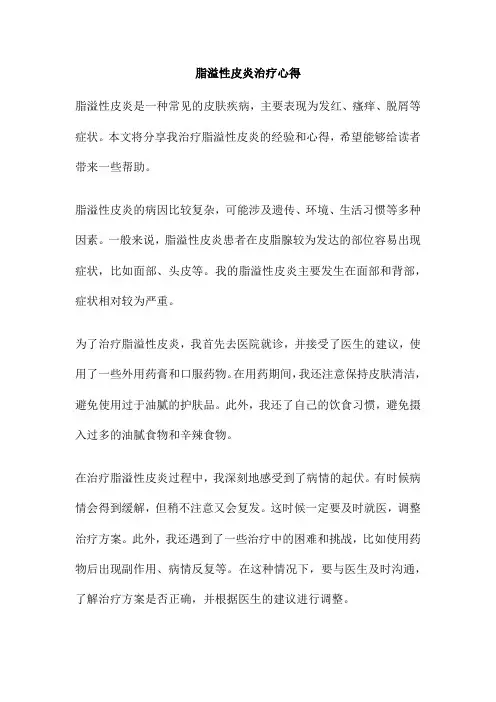 脂溢性皮炎治疗心得

脂溢性皮炎是一种常见的皮肤疾病，主要表现为发红、瘙痒、脱屑等症状。本文将分享我治疗脂溢性皮炎的经验和心得，希望能够给读者带来一些帮助。

脂溢性皮炎的病因比较复杂，可能涉及遗传、环境、生活习惯等多种因素。一般来说，脂溢性皮炎患者在皮脂腺较为发达的部位容易出现症状，比如面部、头皮等。我的脂溢性皮炎主要发生在面部和背部，症状相对较为严重。

为了治疗脂溢性皮炎，我首先去医院就诊，并接受了医生的建议，使用了一些外用药膏和口服药物。在用药期间，我还注意保持皮肤清洁，避免使用过于油腻的护肤品。此外，我还了自己的饮食习惯，避免摄入过多的油腻食物和辛辣食物。

在治疗脂溢性皮炎过程中，我深刻地感受到了病情的起伏。有时候病情会得到缓解，但稍不注意又会复发。这时候一定要及时就医，调整治疗方案。此外，我还遇到了一些治疗中的困难和挑战，比如使用药物后出现副作用、病情反复等。在这种情况下，要与医生及时沟通，了解治疗方案是否正确，并根据医生的建议进行调整。